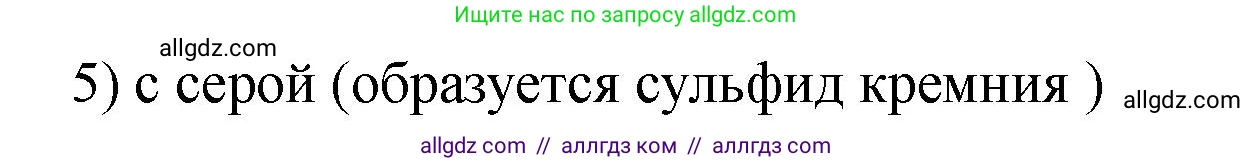 Ищите нас по запросу allgdz.com

allgdz.com

5) с серой (образуется сульфид кремния ) allgdz.com

allgdz com // аллгдз ком // аллгдз com